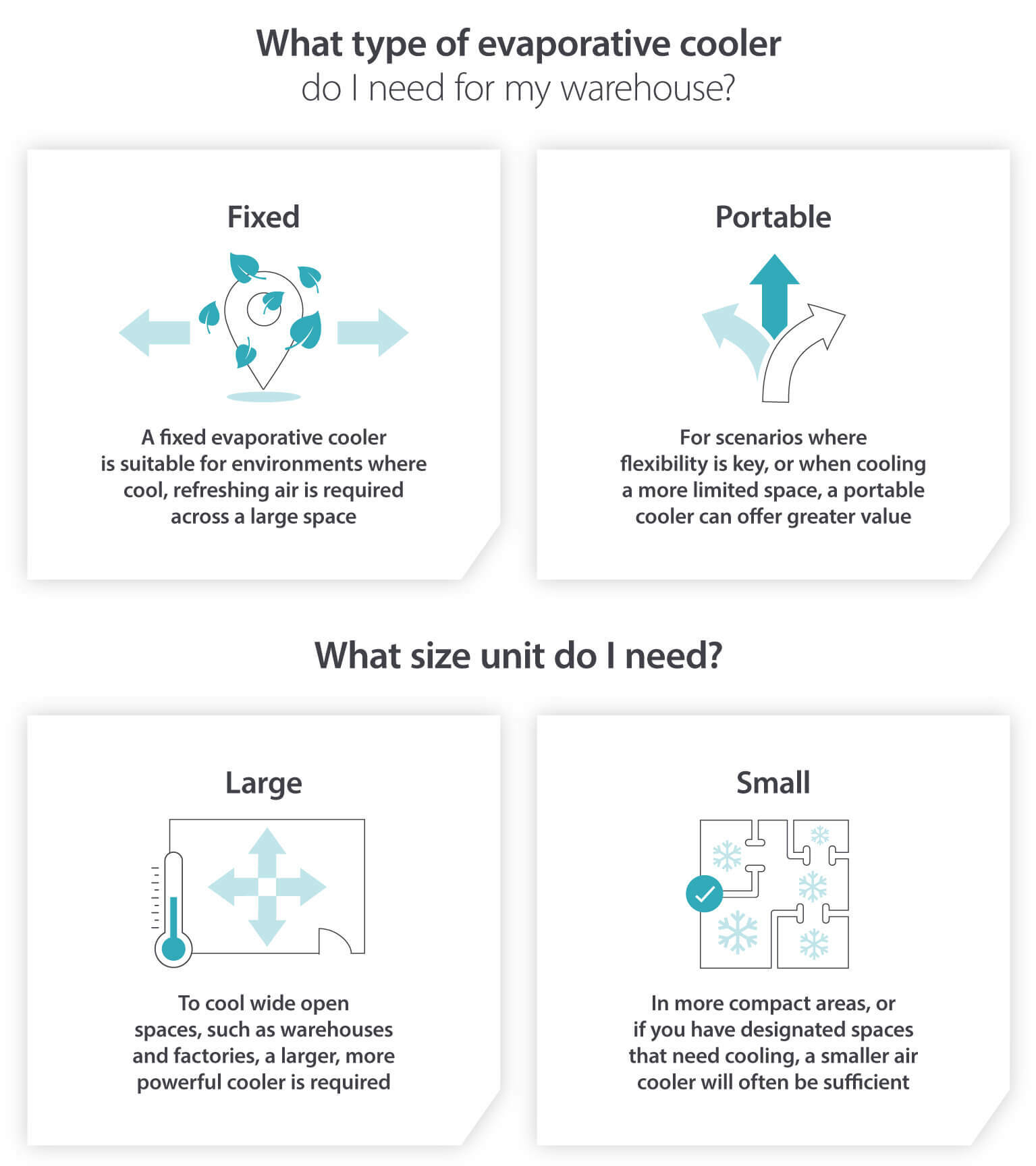 What type of evaporative cooler do I need for my warehouse?

Fixed

A fixed evaporative cooler is suitable for environments where cool, refreshing air is required across a large space

Portable

For scenarios where flexibility is key, or when cooling a more limited space, a portable cooler can offer greater value

What size unit do I need?

Large

To cool wide open spaces, such as warehouses and factories, a larger, more powerful cooler is required

Small

In more compact areas, or if you have designated spaces that need cooling, a smaller air cooler will often be sufficient